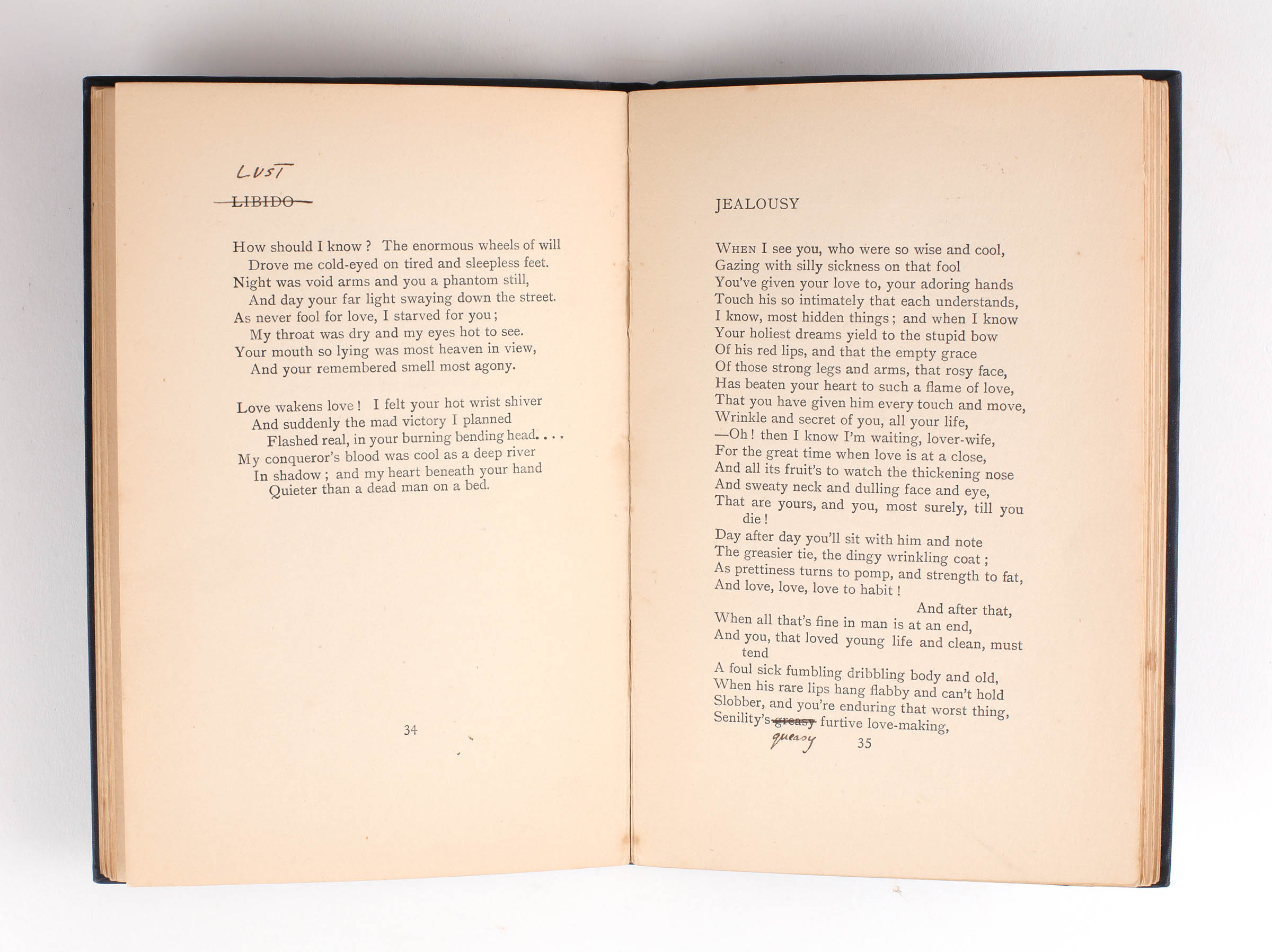 LUST

~~LIBIDO~~

How should I know? The enormous wheels of will
Drove me cold-eyed on tired and sleepless feet.
Night was void arms and you a phantom still,
And day your far light swaying down the street.
As never fool for love, I starved for you;
My throat was dry and my eyes hot to see.
Your mouth so lying was most heaven in view,
And your remembered smell most agony.

Love wakens love! I felt your hot wrist shiver
And suddenly the mad victory I planned
Flashed real, in your burning bending head. . . .
My conqueror's blood was cool as a deep river
In shadow; and my heart beneath your hand
Quieter than a dead man on a bed.

34

JEALOUSY

When I see you, who were so wise and cool,
Gazing with silly sickness on that fool
You've given your love to, your adoring hands
Touch his so intimately that each understands,
I know, most hidden things; and when I know
Your holiest dreams yield to the stupid bow
Of his red lips, and that the empty grace
Of those strong legs and arms, that rosy face,
Has beaten your heart to such a flame of love,
That you have given him every touch and move,
Wrinkle and secret of you, all your life,
—Oh! then I know I'm waiting, lover-wife,
For the great time when love is at a close,
And all its fruit's to watch the thickening nose
And sweaty neck and dulling face and eye,
That are yours, and you, most surely, till you die!
Day after day you'll sit with him and note
The greasier tie, the dingy wrinkling coat;
As prettiness turns to pomp, and strength to fat,
And love, love, love to habit!

And after that,
When all that's fine in man is at an end,
And you, that loved young life and clean, must tend
A foul sick fumbling dribbling body and old,
When his rare lips hang flabby and can't hold
Slobber, and you're enduring that worst thing,
Senility's ~~greasy~~ furtive love-making,

queasy

35